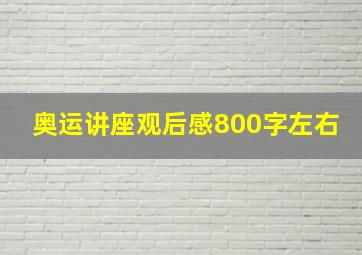 奥运讲座观后感800字左右